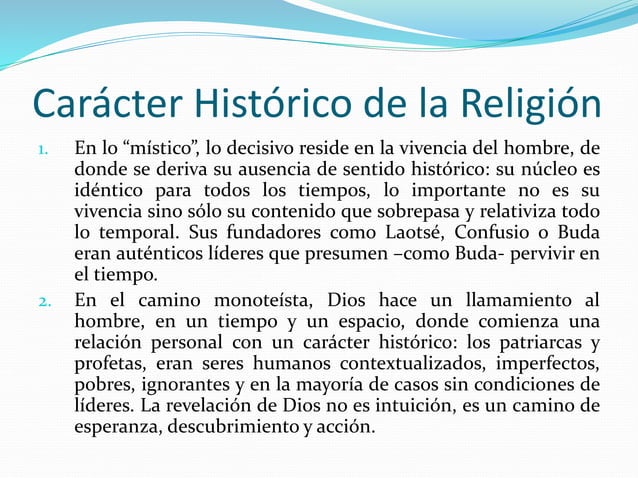 Carácter Histórico de la Religión

1. En lo “místico”, lo decisivo reside en la vivencia del hombre, de donde se deriva su ausencia de sentido histórico: su núcleo es idéntico para todos los tiempos, lo importante no es su vivencia sino sólo su contenido que sobrepasa y relativiza todo lo temporal. Sus fundadores como Laotsé, Confusio o Buda eran auténticos líderes que presumen –como Buda- pervivir en el tiempo.

2. En el camino monoteísta, Dios hace un llamamiento al hombre, en un tiempo y un espacio, donde comienza una relación personal con un carácter histórico: los patriarcas y profetas, eran seres humanos contextualizados, imperfectos, pobres, ignorantes y en la mayoría de casos sin condiciones de líderes. La revelación de Dios no es intuición, es un camino de esperanza, descubrimiento y acción.